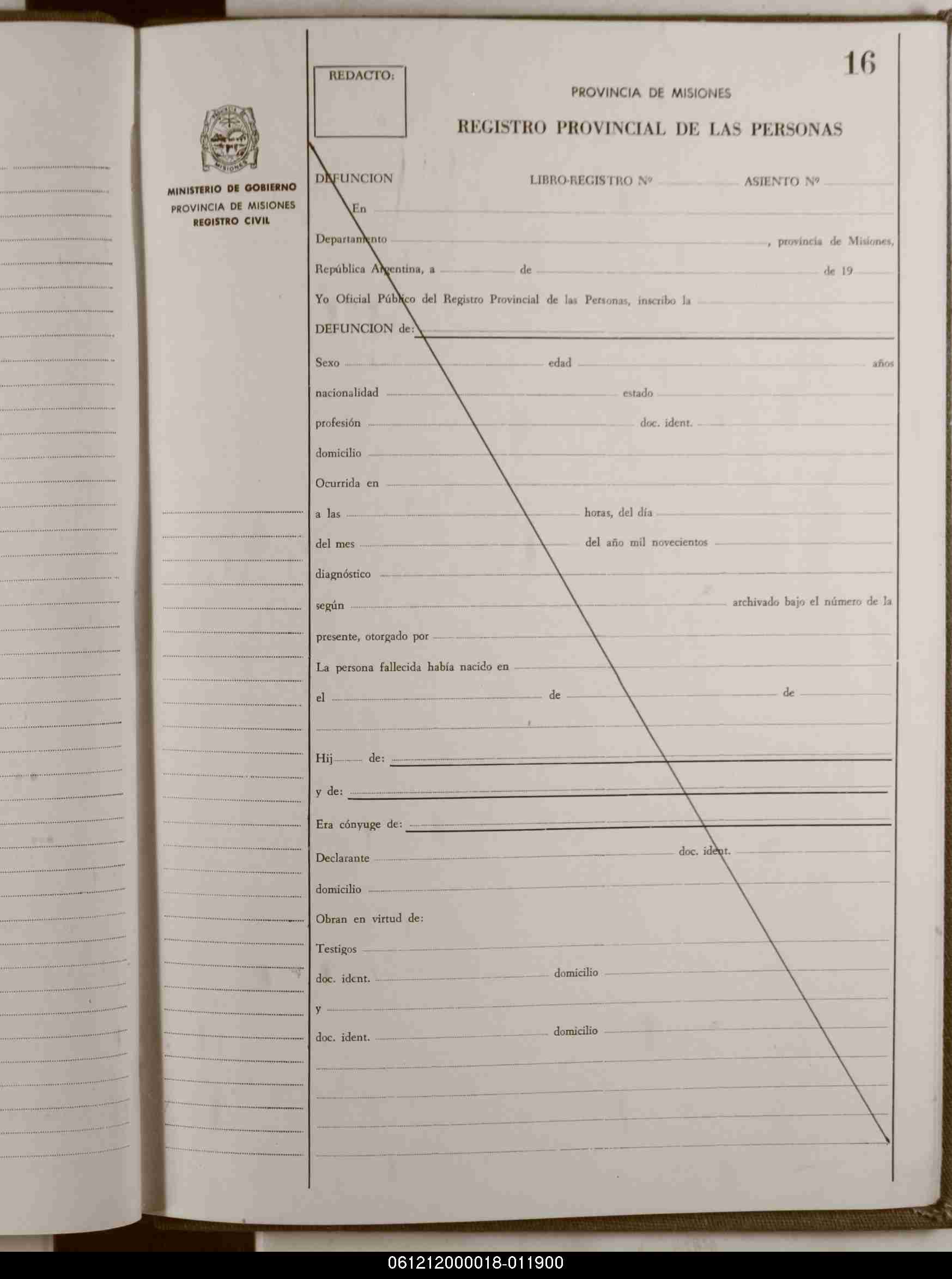 16

REDACTO:

PROVINCIA DE MISIONES

REGISTRO PROVINCIAL DE LAS PERSONAS

MISIONES

MINISTERIO DE GOBIERNO
PROVINCIA DE MISIONES
REGISTRO CIVIL

DEFUNCION LIBRO-REGISTRO Nº ASIENTO Nº

En

Departamento , provincia de Misiones,

República Argentina, a de de 19

Yo Oficial Público del Registro Provincial de las Personas, inscribo la

DEFUNCION de:

Sexo edad años

nacionalidad estado

profesión doc. ident.

domicilio

Ocurrida en

a las horas, del día

del mes del año mil novecientos

diagnóstico

según archivado bajo el número de la

presente, otorgado por

La persona fallecida había nacido en

el de de

Hij de:

y de:

Era cónyuge de:

Declarante doc. ident.

domicilio

Obran en virtud de:

Testigos

doc. ident. domicilio

y

doc. ident. domicilio

061212000018-011900